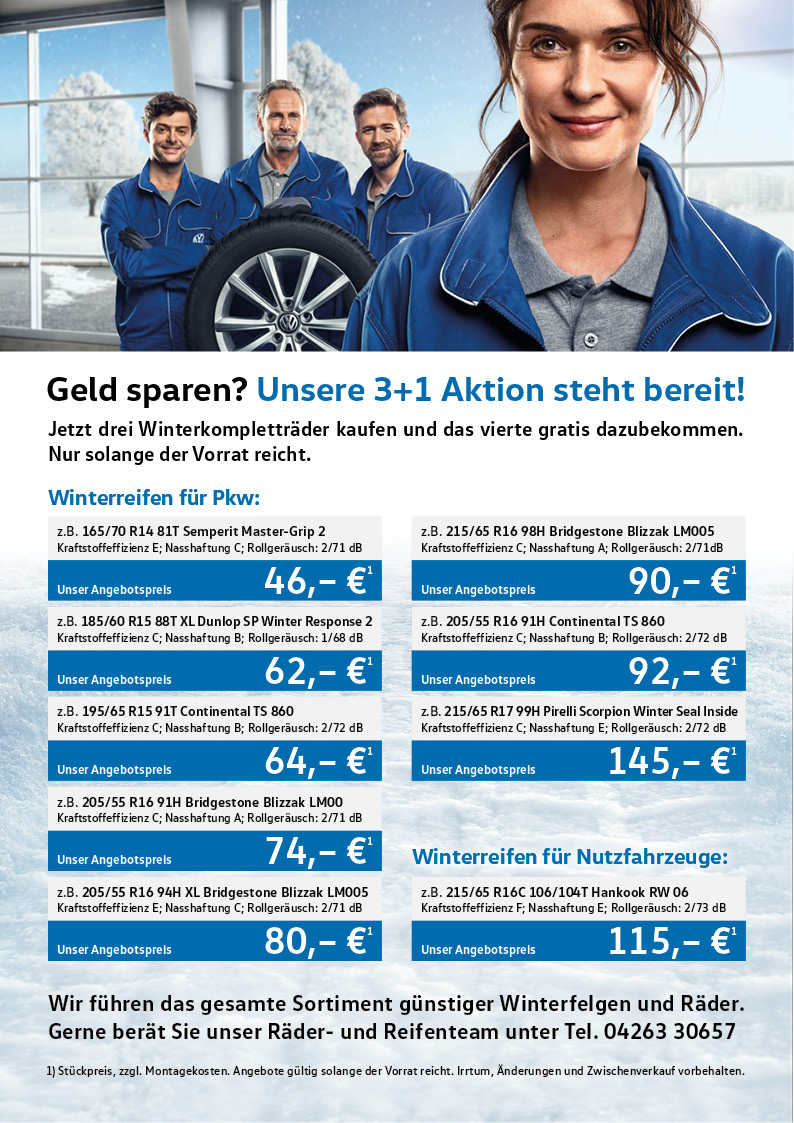 Geld sparen? Unsere 3+1 Aktion steht bereit!

Jetzt drei Winterkompletträder kaufen und das vierte gratis dazubekommen. Nur solange der Vorrat reicht.

Winterreifen für Pkw:

z.B. 165/70 R14 81T Semperit Master-Grip 2
Kraftstoffeffizienz E; Nasshaftung C; Rollgeräusch: 2/71 dB
Unser Angebotspreis 46,– €$^1$

z.B. 185/60 R15 88T XL Dunlop SP Winter Response 2
Kraftstoffeffizienz C; Nasshaftung B; Rollgeräusch: 1/68 dB
Unser Angebotspreis 62,– €$^1$

z.B. 195/65 R15 91T Continental TS 860
Kraftstoffeffizienz C; Nasshaftung B; Rollgeräusch: 2/72 dB
Unser Angebotspreis 64,– €$^1$

z.B. 205/55 R16 91H Bridgestone Blizzak LM00
Kraftstoffeffizienz C; Nasshaftung A; Rollgeräusch: 2/71 dB
Unser Angebotspreis 74,– €$^1$

z.B. 205/55 R16 94H XL Bridgestone Blizzak LM005
Kraftstoffeffizienz E; Nasshaftung C; Rollgeräusch: 2/71 dB
Unser Angebotspreis 80,– €$^1$

z.B. 215/65 R16 98H Bridgestone Blizzak LM005
Kraftstoffeffizienz C; Nasshaftung A; Rollgeräusch: 2/71dB
Unser Angebotspreis 90,– €$^1$

z.B. 205/55 R16 91H Continental TS 860
Kraftstoffeffizienz C; Nasshaftung B; Rollgeräusch: 2/72 dB
Unser Angebotspreis 92,– €$^1$

z.B. 215/65 R17 99H Pirelli Scorpion Winter Seal Inside
Kraftstoffeffizienz C; Nasshaftung E; Rollgeräusch: 2/72 dB
Unser Angebotspreis 145,– €$^1$

Winterreifen für Nutzfahrzeuge:

z.B. 215/65 R16C 106/104T Hankook RW 06
Kraftstoffeffizienz F; Nasshaftung E; Rollgeräusch: 2/73 dB
Unser Angebotspreis 115,– €$^1$

Wir führen das gesamte Sortiment günstiger Winterfelgen und Räder. Gerne berät Sie unser Räder- und Reifenteam unter Tel. 04263 30657

1) Stückpreis, zzgl. Montagekosten. Angebote gültig solange der Vorrat reicht. Irrtum, Änderungen und Zwischenverkauf vorbehalten.